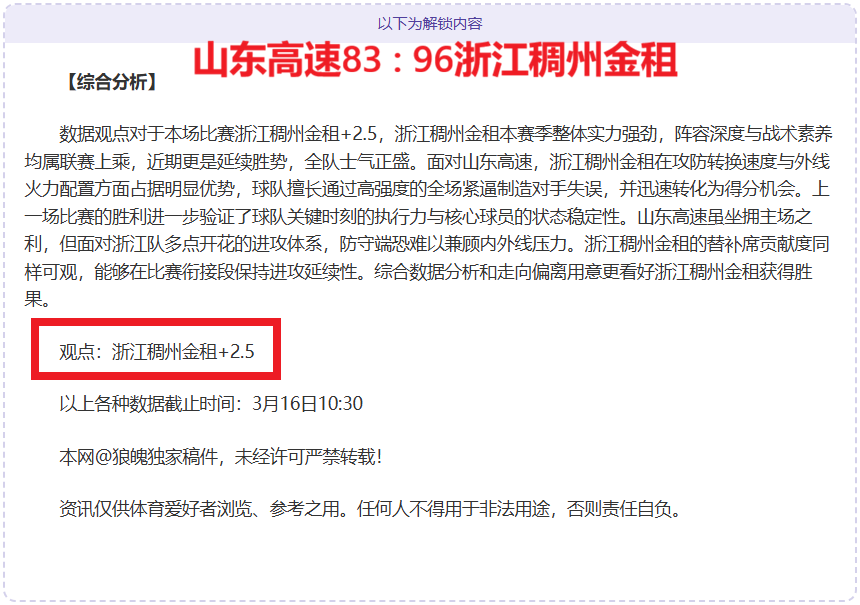 以下为解锁内容

山东高速83：96浙江稠州金租

【综合分析】

数据观点对于本场比赛浙江稠州金租+2.5，浙江稠州金租本赛季整体实力强劲，阵容深度与战术素养均属联赛上乘，近期更是延续胜势，全队士气正盛。面对山东高速，浙江稠州金租在攻防转换速度与外线火力配置方面占据明显优势，球队擅长通过高强度的全场紧逼制造对手失误，并迅速转化为得分机会。上一场比赛的胜利进一步验证了球队关键时刻的执行力与核心球员的状态稳定性。山东高速虽坐拥主场之利，但面对浙江队多点开花的进攻体系，防守端恐难以兼顾内外线压力。浙江稠州金租的替补席贡献度同样可观，能够在比赛衔接段保持进攻延续性。综合数据分析和走向偏离用意更看好浙江稠州金租获得胜果。

观点：浙江稠州金租+2.5

以上各种数据截止时间：3月16日10:30

本网@狼魄独家稿件，未经许可严禁转载!

资讯仅供体育爱好者浏览、参考之用。任何人不得用于非法用途，否则责任自负。